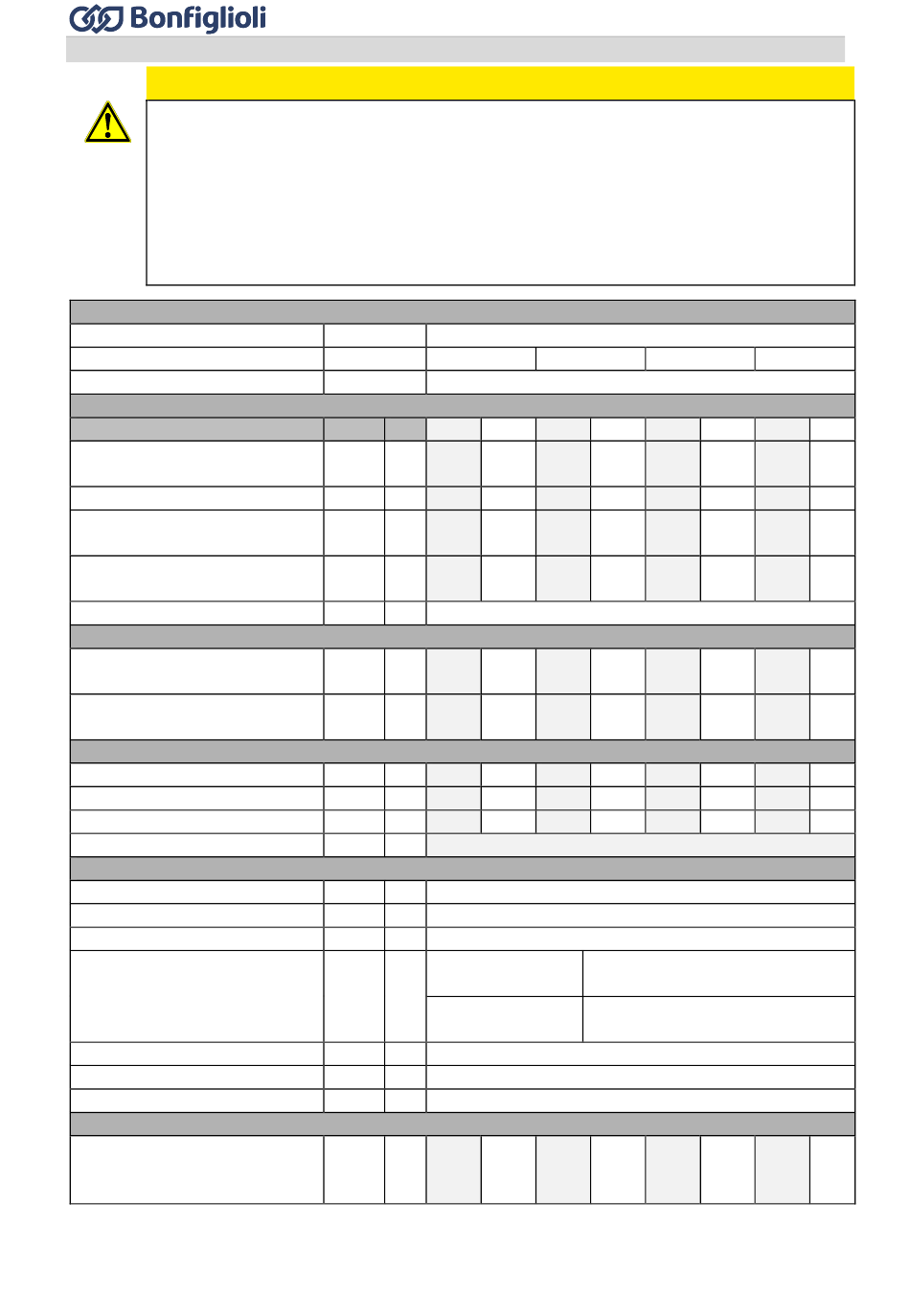 Bonfiglioli